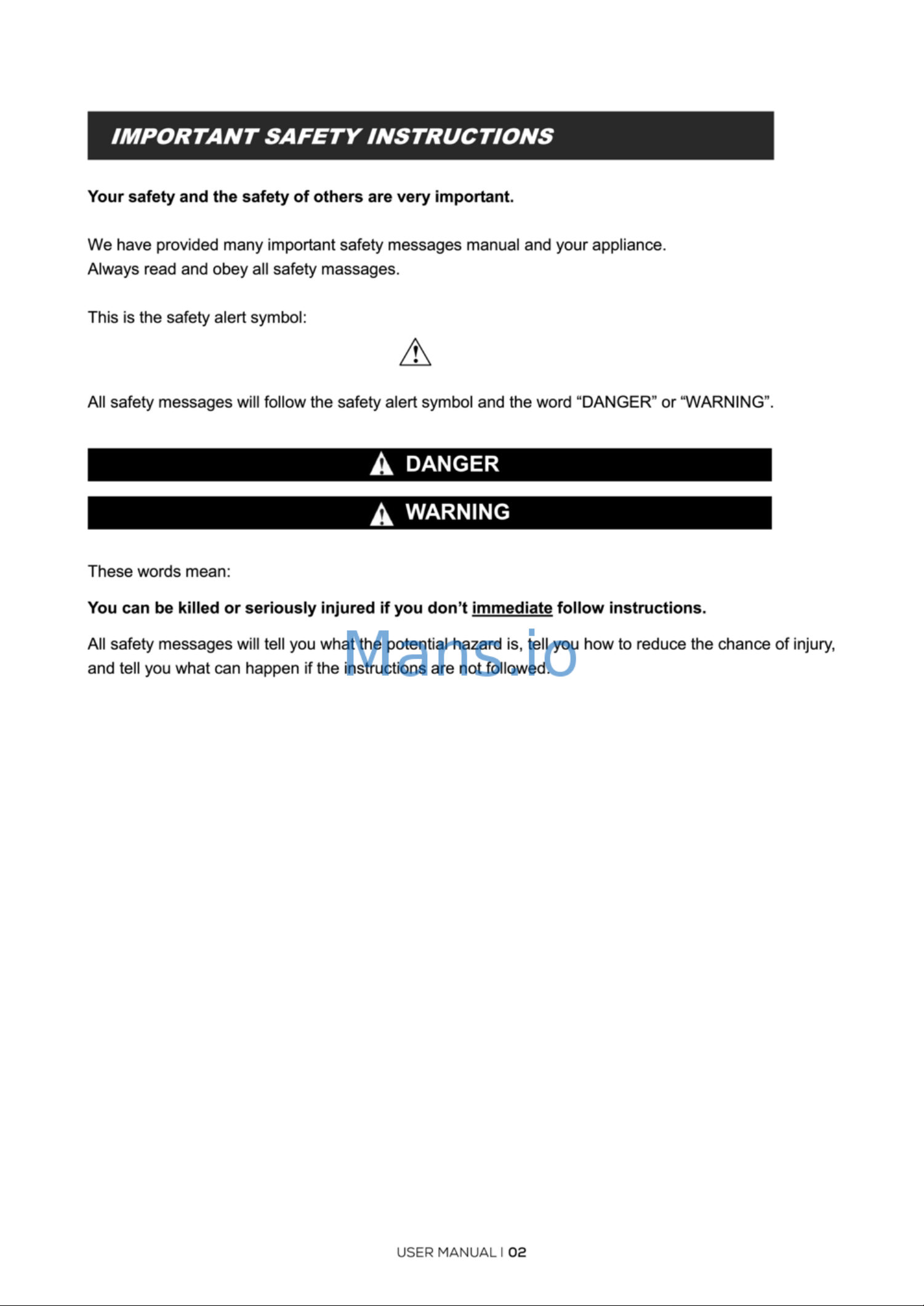 IMPORTANT SAFETY INSTRUCTIONS

Your safety and the safety of others are very important.

We have provided many important safety messages manual and your appliance.
Always read and obey all safety massages.

This is the safety alert symbol:

All safety messages will follow the safety alert symbol and the word "DANGER" or "WARNING".

DANGER

WARNING

These words mean:

You can be killed or seriously injured if you don't immediate follow instructions.

All safety messages will tell you what the potential hazard is, tell you how to reduce the chance of injury, and tell you what can happen if the instructions are not followed.

USER MANUAL | 02

Mans.io